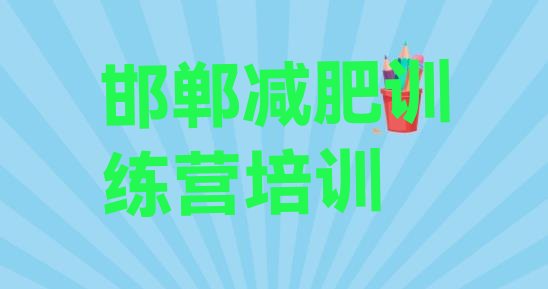 邯郸减肥训练营培训